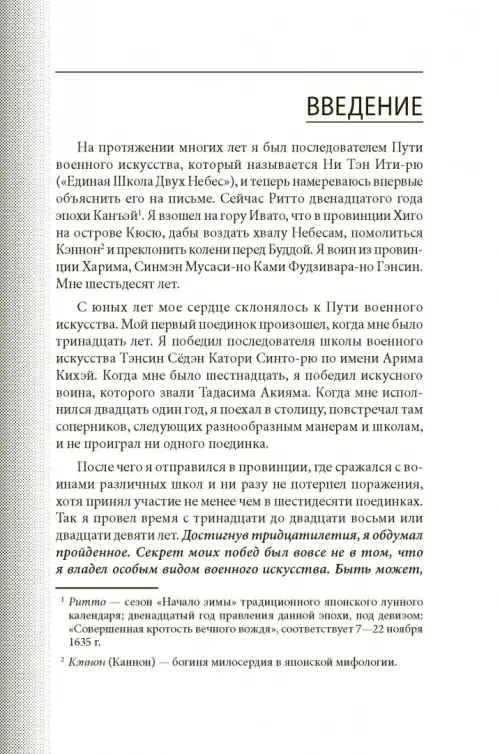 ВВЕДЕНИЕ

На протяжении многих лет я был последователем Пути военного искусства, который называется Ни Тэн Ити-рю («Единая Школа Двух Небес»), и теперь намереваюсь впервые объяснить его на письме. Сейчас Ритто двенадцатого года эпохи Канъэй$^1$. Я взошел на гору Ивато, что в провинции Хиго на острове Кюсю, дабы воздать хвалу Небесам, помолиться Кэннон$^2$ и преклонить колени перед Буддой. Я воин из провинции Харима, Синмэн Мусаси-но Ками Фудзивара-но Гэнсин. Мне шестьдесят лет.

С юных лет мое сердце склонялось к Пути военного искусства. Мой первый поединок произошел, когда мне было тринадцать лет. Я победил последователя школы военного искусства Тэнсин Сёдэн Катори Синто-рю по имени Арима Кихэй. Когда мне было шестнадцать, я победил искусного воина, которого звали Тадасима Акияма. Когда мне исполнился двадцать один год, я поехал в столицу, повстречал там соперников, следующих разнообразным манерам и школам, и не проиграл ни одного поединка.

После чего я отправился в провинции, где сражался с воинами различных школ и ни разу не потерпел поражения, хотя принял участие не менее чем в шестидесяти поединках. Так я провел время с тринадцати до двадцати восьми или двадцати девяти лет. Достигнув тридцатилетия, я обдумал пройденное. Секрет моих побед был вовсе не в том, что я владел особым видом военного искусства. Быть может,

$^1$ Ритто — сезон «Начало зимы» традиционного японского лунного календаря; двенадцатый год правления данной эпохи, под девизом: «Совершенная кротость вечного вождя», соответствует 7—22 ноября 1635 г.

$^2$ Кэннон (Каннон) — богиня милосердия в японской мифологии.